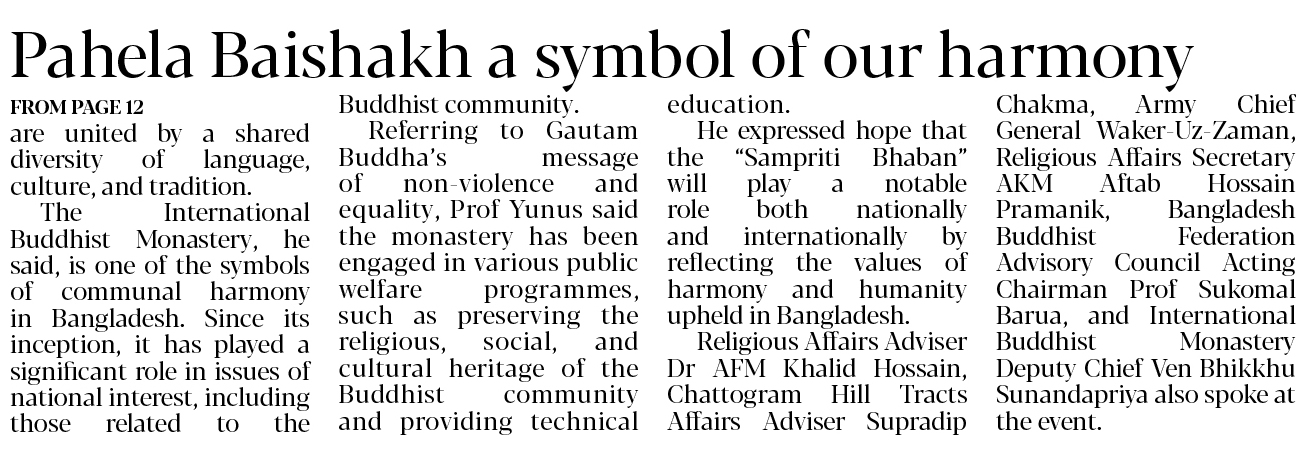 Pahela Baishakh a symbol of our harmony

FROM PAGE 12
are united by a shared diversity of language, culture, and tradition.

The International Buddhist Monastery, he said, is one of the symbols of communal harmony in Bangladesh. Since its inception, it has played a significant role in issues of national interest, including those related to the Buddhist community.

Referring to Gautam Buddha's message of non-violence and equality, Prof Yunus said the monastery has been engaged in various public welfare programmes, such as preserving the religious, social, and cultural heritage of the Buddhist community and providing technical education.

He expressed hope that the "Sampriti Bhaban" will play a notable role both nationally and internationally by reflecting the values of harmony and humanity upheld in Bangladesh.

Religious Affairs Adviser Dr AFM Khalid Hossain, Chattogram Hill Tracts Affairs Adviser Supradip Chakma, Army Chief General Waker-Uz-Zaman, Religious Affairs Secretary AKM Aftab Hossain Pramanik, Bangladesh Buddhist Federation Advisory Council Acting Chairman Prof Sukomal Barua, and International Buddhist Monastery Deputy Chief Ven Bhikkhu Sunandapriya also spoke at the event.